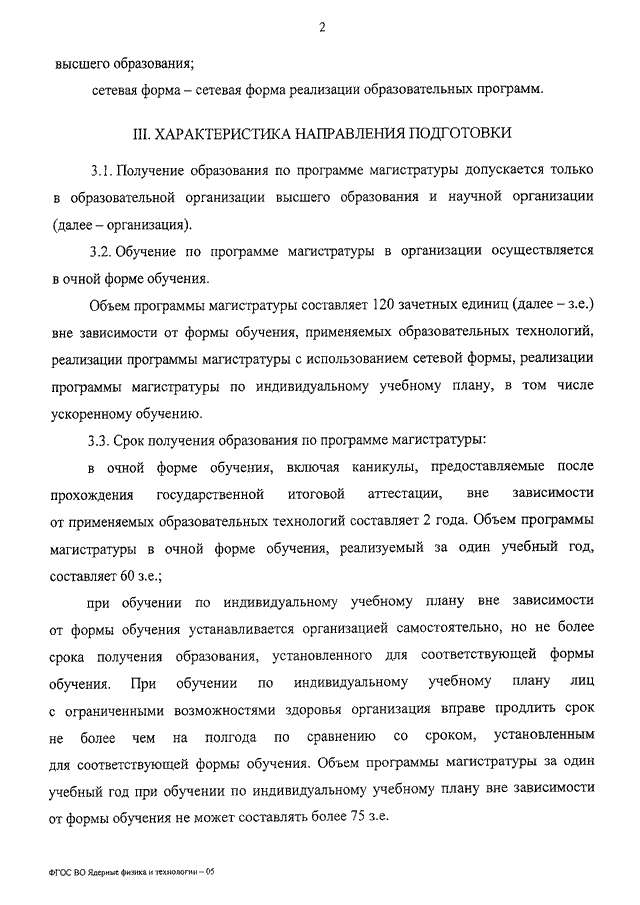 2

высшего образования;

сетевая форма – сетевая форма реализации образовательных программ.

III. ХАРАКТЕРИСТИКА НАПРАВЛЕНИЯ ПОДГОТОВКИ

3.1. Получение образования по программе магистратуры допускается только в образовательной организации высшего образования и научной организации (далее – организация).

3.2. Обучение по программе магистратуры в организации осуществляется в очной форме обучения.

Объем программы магистратуры составляет 120 зачетных единиц (далее – з.е.) вне зависимости от формы обучения, применяемых образовательных технологий, реализации программы магистратуры с использованием сетевой формы, реализации программы магистратуры по индивидуальному учебному плану, в том числе ускоренному обучению.

3.3. Срок получения образования по программе магистратуры:

в очной форме обучения, включая каникулы, предоставляемые после прохождения государственной итоговой аттестации, вне зависимости от применяемых образовательных технологий составляет 2 года. Объем программы магистратуры в очной форме обучения, реализуемый за один учебный год, составляет 60 з.е.;

при обучении по индивидуальному учебному плану вне зависимости от формы обучения устанавливается организацией самостоятельно, но не более срока получения образования, установленного для соответствующей формы обучения. При обучении по индивидуальному учебному плану лиц с ограниченными возможностями здоровья организация вправе продлить срок не более чем на полгода по сравнению со сроком, установленным для соответствующей формы обучения. Объем программы магистратуры за один учебный год при обучении по индивидуальному учебному плану вне зависимости от формы обучения не может составлять более 75 з.е.

ФГОС ВО Ядерные физика и технологии – 05